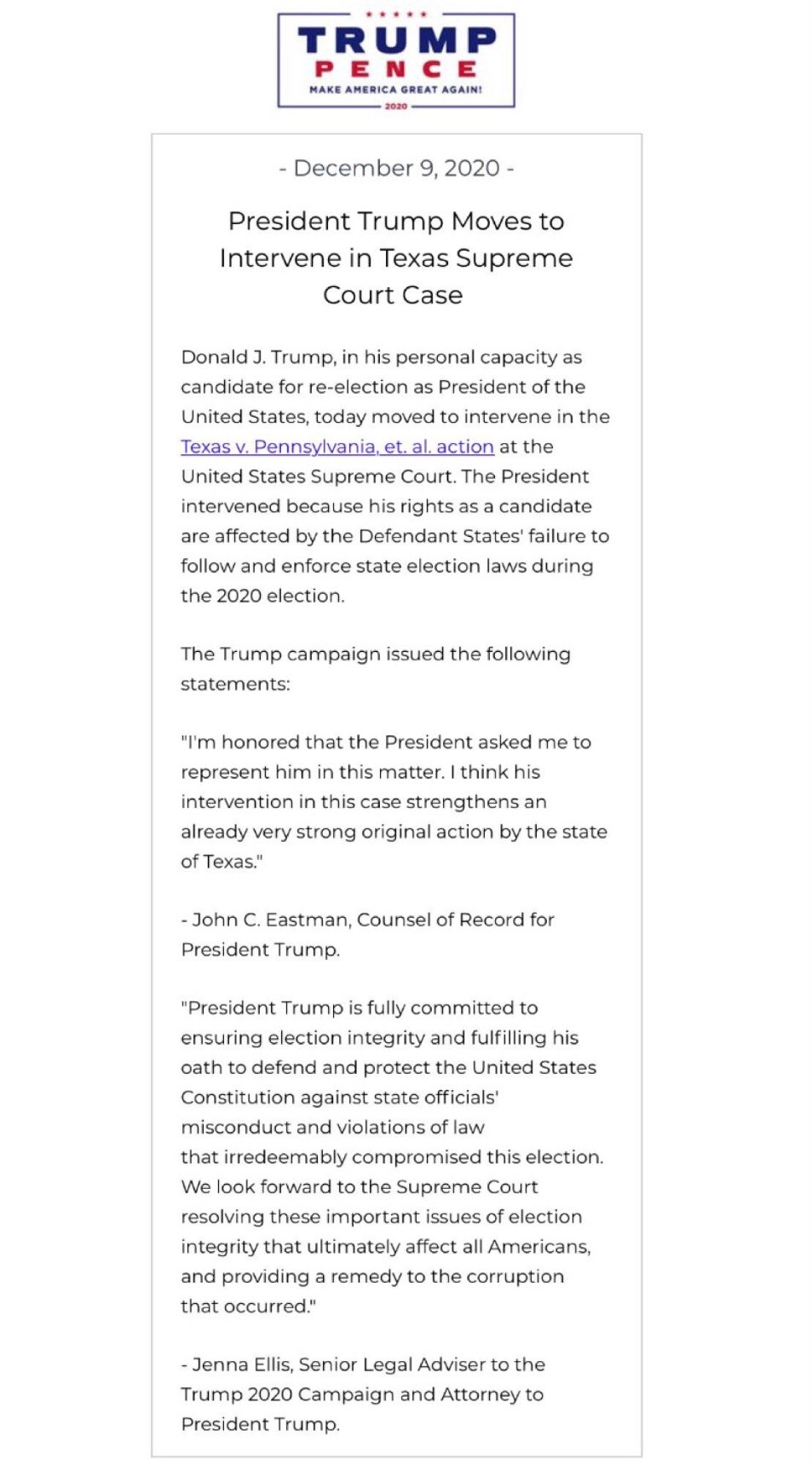 TRUMP
PENCE
MAKE AMERICA GREAT AGAIN!
2020

- December 9, 2020 -

President Trump Moves to Intervene in Texas Supreme Court Case

Donald J. Trump, in his personal capacity as candidate for re-election as President of the United States, today moved to intervene in the Texas v. Pennsylvania, et. al. action at the United States Supreme Court. The President intervened because his rights as a candidate are affected by the Defendant States' failure to follow and enforce state election laws during the 2020 election.

The Trump campaign issued the following statements:

"I'm honored that the President asked me to represent him in this matter. I think his intervention in this case strengthens an already very strong original action by the state of Texas."

- John C. Eastman, Counsel of Record for President Trump.

"President Trump is fully committed to ensuring election integrity and fulfilling his oath to defend and protect the United States Constitution against state officials' misconduct and violations of law that irredeemably compromised this election. We look forward to the Supreme Court resolving these important issues of election integrity that ultimately affect all Americans, and providing a remedy to the corruption that occurred."

- Jenna Ellis, Senior Legal Adviser to the Trump 2020 Campaign and Attorney to President Trump.